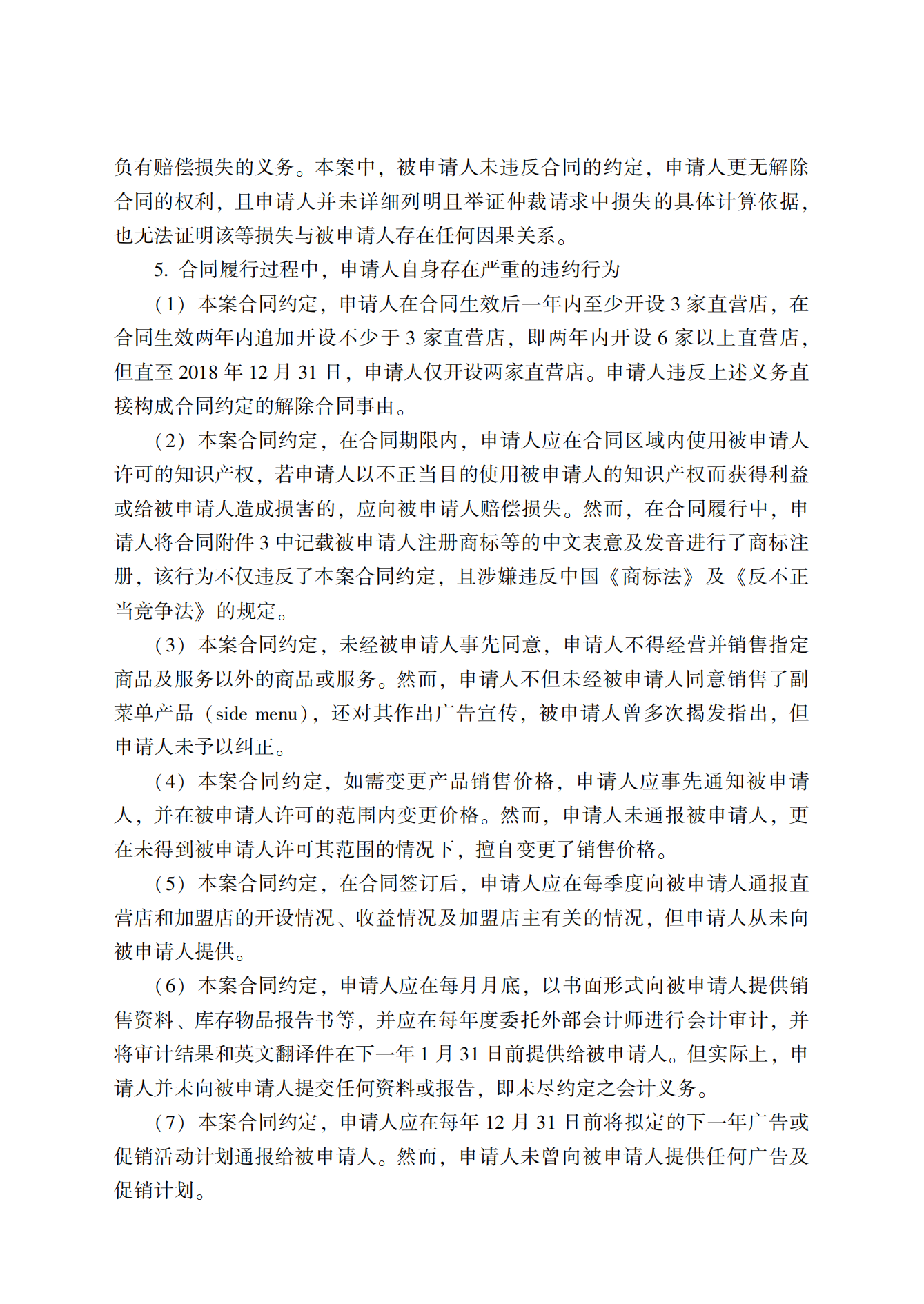 负有赔偿损失的义务。本案中，被申请人未违反合同的约定，申请人更无解除合同的权利，且申请人并未详细列明且举证仲裁请求中损失的具体计算依据，也无法证明该等损失与被申请人存在任何因果关系。

5. 合同履行过程中，申请人自身存在严重的违约行为

（1）本案合同约定，申请人在合同生效后一年内至少开设 3 家直营店，在合同生效两年内追加开设不少于 3 家直营店，即两年内开设 6 家以上直营店，但直至 2018 年 12 月 31 日，申请人仅开设两家直营店。申请人违反上述义务直接构成合同约定的解除合同事由。

（2）本案合同约定，在合同期限内，申请人应在合同区域内使用被申请人许可的知识产权，若申请人以不正当目的使用被申请人的知识产权而获得利益或给被申请人造成损害的，应向被申请人赔偿损失。然而，在合同履行中，申请人将合同附件 3 中记载被申请人注册商标等的中文表意及发音进行了商标注册，该行为不仅违反了本案合同约定，且涉嫌违反中国《商标法》及《反不正当竞争法》的规定。

（3）本案合同约定，未经被申请人事先同意，申请人不得经营并销售指定商品及服务以外的商品或服务。然而，申请人不但未经被申请人同意销售了副菜单产品（side menu），还对其作出广告宣传，被申请人曾多次揭发指出，但申请人未予以纠正。

（4）本案合同约定，如需变更产品销售价格，申请人应事先通知被申请人，并在被申请人许可的范围内变更价格。然而，申请人未通报被申请人，更在未得到被申请人许可其范围的情况下，擅自变更了销售价格。

（5）本案合同约定，在合同签订后，申请人应在每季度向被申请人通报直营店和加盟店的开设情况、收益情况及加盟店主有关的情况，但申请人从未向被申请人提供。

（6）本案合同约定，申请人应在每月月底，以书面形式向被申请人提供销售资料、库存物品报告书等，并应在每年度委托外部会计师进行会计审计，并将审计结果和英文翻译件在下一年 1 月 31 日前提供给被申请人。但实际上，申请人并未向被申请人提交任何资料或报告，即未尽约定之会计义务。

（7）本案合同约定，申请人应在每年 12 月 31 日前将拟定的下一年广告或促销活动计划通报给被申请人。然而，申请人未曾向被申请人提供任何广告及促销计划。